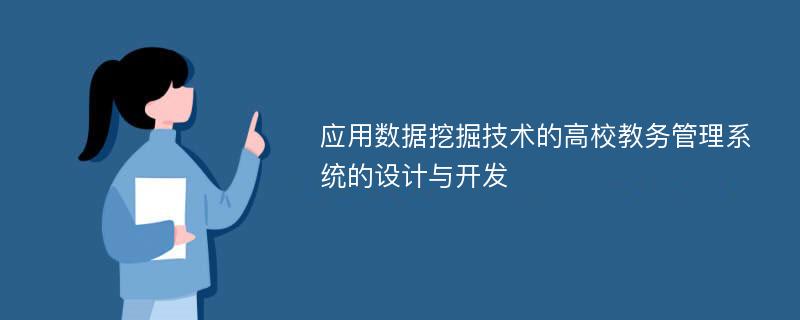 应用数据挖掘技术的高校教务管理系统的设计与开发